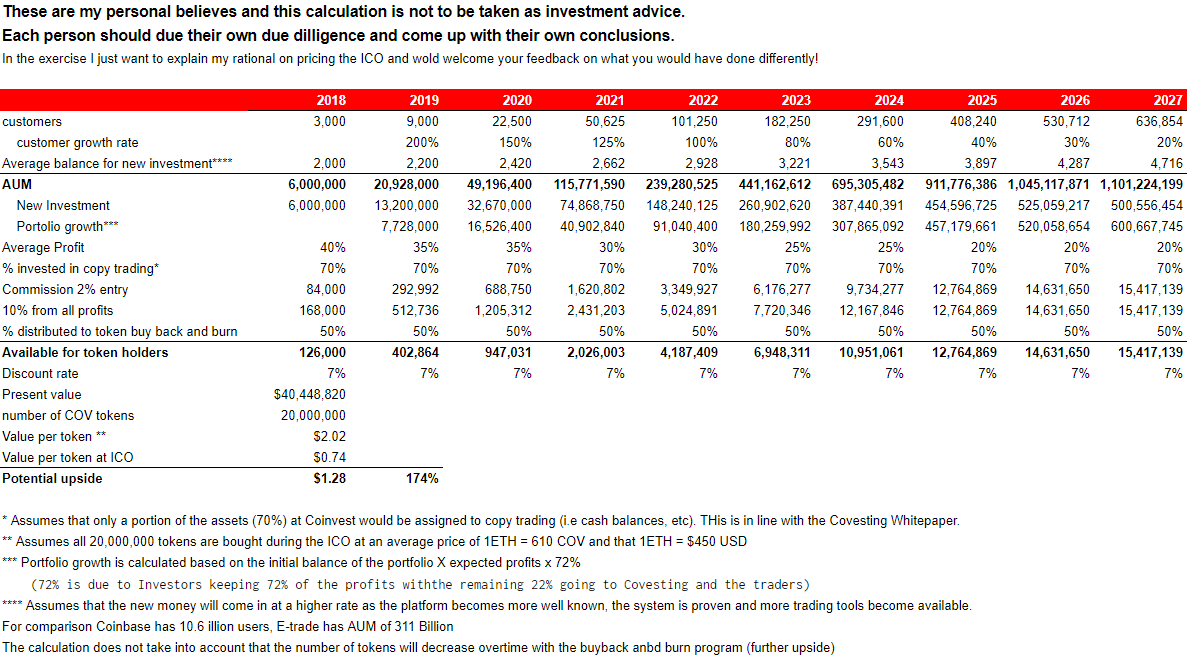 These are my personal believes and this calculation is not to be taken as investment advice.
Each person should due their own due dilligence and come up with their own conclusions.
In the exercise I just want to explain my rational on pricing the ICO and wold welcome your feedback on what you would have done differently!

| | 2018 | 2019 | 2020 | 2021 | 2022 | 2023 | 2024 | 2025 | 2026 | 2027 |
|---|---|---|---|---|---|---|---|---|---|---|
| customers | 3,000 | 9,000 | 22,500 | 50,625 | 101,250 | 182,250 | 291,600 | 408,240 | 530,712 | 636,854 |
| customer growth rate | | 200% | 150% | 125% | 100% | 80% | 60% | 40% | 30% | 20% |
| Average balance for new investment**** | 2,000 | 2,200 | 2,420 | 2,662 | 2,928 | 3,221 | 3,543 | 3,897 | 4,287 | 4,716 |
| AUM | 6,000,000 | 20,928,000 | 49,196,400 | 115,771,590 | 239,280,525 | 441,162,612 | 695,305,482 | 911,776,386 | 1,045,117,871 | 1,101,224,199 |
| New Investment | 6,000,000 | 13,200,000 | 32,670,000 | 74,868,750 | 148,240,125 | 260,902,620 | 387,440,391 | 454,596,725 | 525,059,217 | 500,556,454 |
| Portolio growth*** | | 7,728,000 | 16,526,400 | 40,902,840 | 91,040,400 | 180,259,992 | 307,865,092 | 457,179,661 | 520,058,654 | 600,667,745 |
| Average Profit | 40% | 35% | 35% | 30% | 30% | 25% | 25% | 20% | 20% | 20% |
| % invested in copy trading* | 70% | 70% | 70% | 70% | 70% | 70% | 70% | 70% | 70% | 70% |
| Commission 2% entry | 84,000 | 292,992 | 688,750 | 1,620,802 | 3,349,927 | 6,176,277 | 9,734,277 | 12,764,869 | 14,631,650 | 15,417,139 |
| 10% from all profits | 168,000 | 512,736 | 1,205,312 | 2,431,203 | 5,024,891 | 7,720,346 | 12,167,846 | 12,764,869 | 14,631,650 | 15,417,139 |
| % distributed to token buy back and burn | 50% | 50% | 50% | 50% | 50% | 50% | 50% | 50% | 50% | 50% |
| Available for token holders | 126,000 | 402,864 | 947,031 | 2,026,003 | 4,187,409 | 6,948,311 | 10,951,061 | 12,764,869 | 14,631,650 | 15,417,139 |
| Discount rate | 7% | 7% | 7% | 7% | 7% | 7% | 7% | 7% | 7% | 7% |
| Present value | $40,448,820 | | | | | | | | | |
| number of COV tokens | 20,000,000 | | | | | | | | | |
| Value per token ** | $2.02 | | | | | | | | | |
| Value per token at ICO | $0.74 | | | | | | | | | |
| Potential upside | $1.28 | 174% | | | | | | | | |

* Assumes that only a portion of the assets (70%) at Coinvest would be assigned to copy trading (i.e cash balances, etc). THis is in line with the Covesting Whitepaper.
** Assumes all 20,000,000 tokens are bought during the ICO at an average price of 1ETH = 610 COV and that 1ETH = $450 USD
*** Portfolio growth is calculated based on the initial balance of the portfolio X expected profits x 72%
(72% is due to Investors keeping 72% of the profits withthe remaining 22% going to Covesting and the traders)
**** Assumes that the new money will come in at a higher rate as the platform becomes more well known, the system is proven and more trading tools become available.
For comparison Coinbase has 10.6 illion users, E-trade has AUM of 311 Billion
The calculation does not take into account that the number of tokens will decrease overtime with the buyback anbd burn program (further upside)